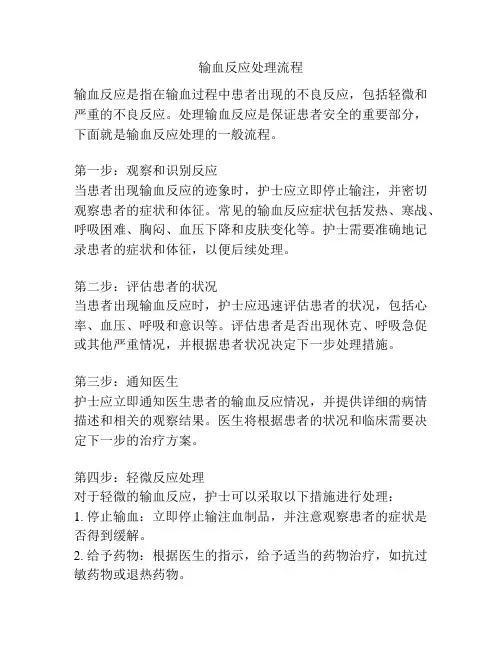 输血反应处理流程

输血反应是指在输血过程中患者出现的不良反应，包括轻微和严重的不良反应。处理输血反应是保证患者安全的重要部分，下面就是输血反应处理的一般流程。

第一步：观察和识别反应
当患者出现输血反应的迹象时，护士应立即停止输注，并密切观察患者的症状和体征。常见的输血反应症状包括发热、寒战、呼吸困难、胸闷、血压下降和皮肤变化等。护士需要准确地记录患者的症状和体征，以便后续处理。

第二步：评估患者的状况
当患者出现输血反应时，护士应迅速评估患者的状况，包括心率、血压、呼吸和意识等。评估患者是否出现休克、呼吸急促或其他严重情况，并根据患者状况决定下一步处理措施。

第三步：通知医生
护士应立即通知医生患者的输血反应情况，并提供详细的病情描述和相关的观察结果。医生将根据患者的状况和临床需要决定下一步的治疗方案。

第四步：轻微反应处理
对于轻微的输血反应，护士可以采取以下措施进行处理：
1. 停止输血：立即停止输注血制品，并注意观察患者的症状是否得到缓解。
2. 给予药物：根据医生的指示，给予适当的药物治疗，如抗过敏药物或退热药物。